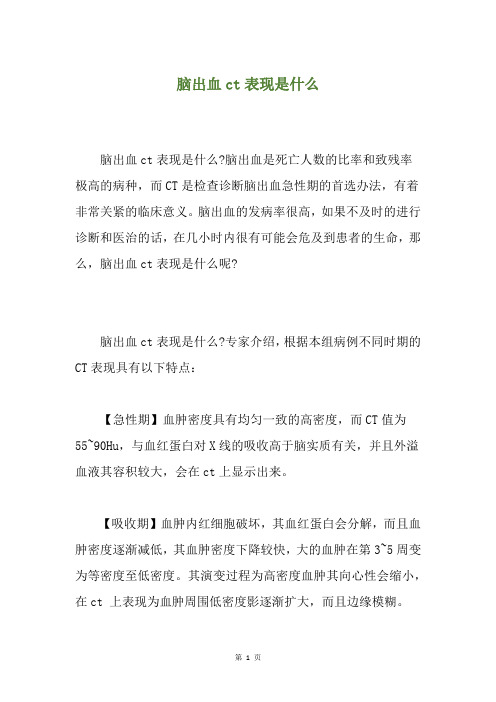 脑出血 ct 表现是什么

脑出血 ct 表现是什么?脑出血是死亡人数的比率和致残率极高的病种，而 CT 是检查诊断脑出血急性期的首选办法，有着非常关紧的临床意义。脑出血的发病率很高，如果不及时的进行诊断和医治的话，在几小时内很有可能会危及到患者的生命，那么，脑出血 ct 表现是什么呢?

脑出血 ct 表现是什么?专家介绍，根据本组病例不同时期的 CT 表现具有以下特点：

【急性期】血肿密度具有均匀一致的高密度，而 CT 值为 55~90Hu，与血红蛋白对 X 线的吸收高于脑实质有关，并且外溢血液其容积较大，会在 ct 上显示出来。

【吸收期】血肿内红细胞破坏，其血红蛋白会分解，而且血肿密度逐渐减低，其血肿密度下降较快，大的血肿在第 3~5 周变为等密度至低密度。其演变过程为高密度血肿其向心性会缩小，在 ct 上表现为血肿周围低密度影逐渐扩大，而且边缘模糊。

第 1 页